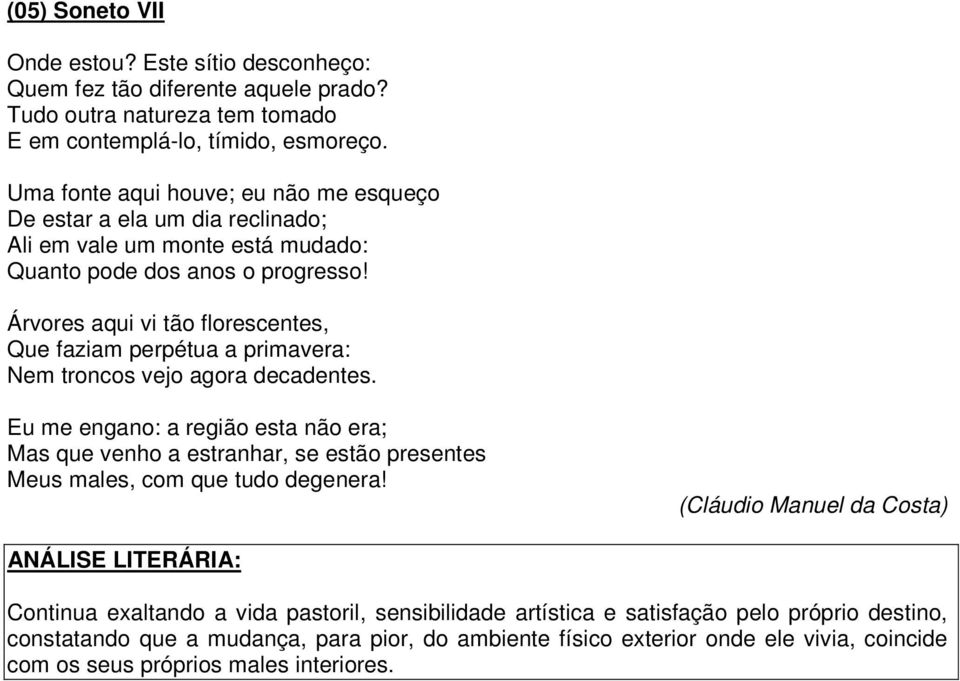 (05) Soneto VII

Onde estou? Este sítio desconheço:
Quem fez tão diferente aquele prado?
Tudo outra natureza tem tomado
E em contemplá-lo, tímido, esmoreço.

Uma fonte aqui houve; eu não me esqueço
De estar a ela um dia reclinado;
Ali em vale um monte está mudado:
Quanto pode dos anos o progresso!

Árvores aqui vi tão florescentes,
Que faziam perpétua a primavera:
Nem troncos vejo agora decadentes.

Eu me engano: a região esta não era;
Mas que venho a estranhar, se estão presentes
Meus males, com que tudo degenera!

(Cláudio Manuel da Costa)

ANÁLISE LITERÁRIA:

Continua exaltando a vida pastoril, sensibilidade artística e satisfação pelo próprio destino, constatando que a mudança, para pior, do ambiente físico exterior onde ele vivia, coincide com os seus próprios males interiores.